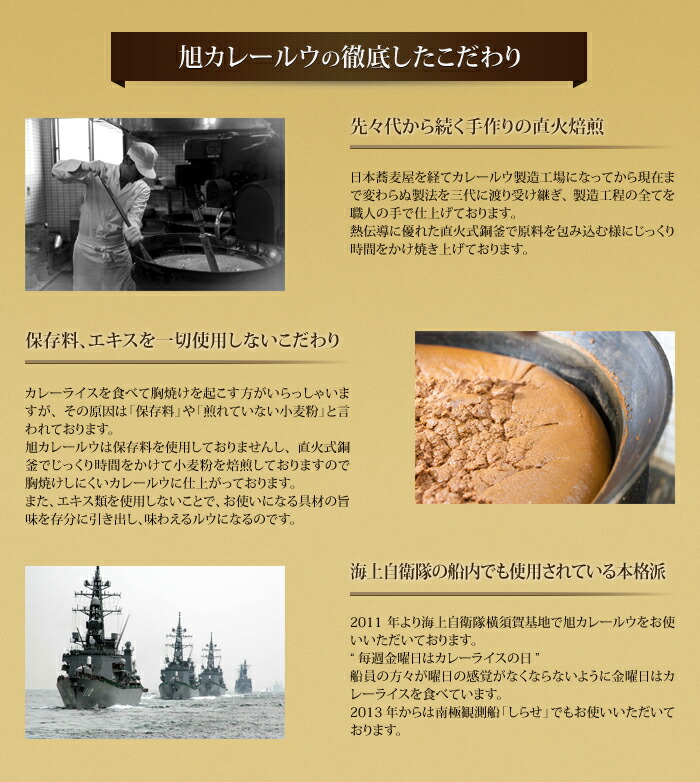 旭カレールウの徹底したこだわり

先々代から続く手作りの直火焙煎

日本蕎麦屋を経てカレールウ製造工場になってから現在まで変わらぬ製法を三代に渡り受け継ぎ、製造工程の全てを職人の手で仕上げております。
熱伝導に優れた直火式銅釜で原料を包み込む様にじっくり時間をかけ焼き上げております。

保存料、エキスを一切使用しないこだわり

カレーライスを食べて胸焼けを起こす方がいらっしゃいますが、その原因は「保存料」や「煎れていない小麦粉」と言われております。
旭カレールウは保存料を使用しておりませんし、直火式銅釜でじっくり時間をかけて小麦粉を焙煎しておりますので胸焼けしにくいカレールウに仕上がっております。
また、エキス類を使用しないことで、お使いになる具材の旨味を存分に引き出し、味わえるルウになるのです。

海上自衛隊の船内でも使用されている本格派

2011年より海上自衛隊横須賀基地で旭カレールウをお使いいただいております。
“毎週金曜日はカレーライスの日”
船員の方々が曜日の感覚がなくならないように金曜日はカレーライスを食べています。
2013年からは南極観測船「しらせ」でもお使いいただいております。